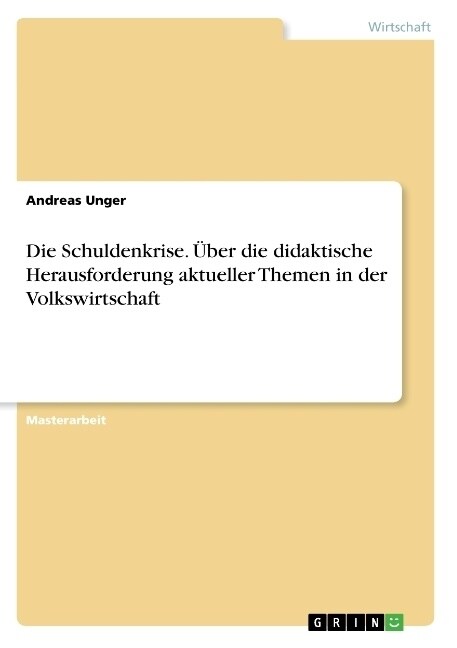 Wirtschaft

Andreas Unger

Die Schuldenkrise. Über die didaktische Herausforderung aktueller Themen in der Volkswirtschaft

Masterarbeit

GRIN